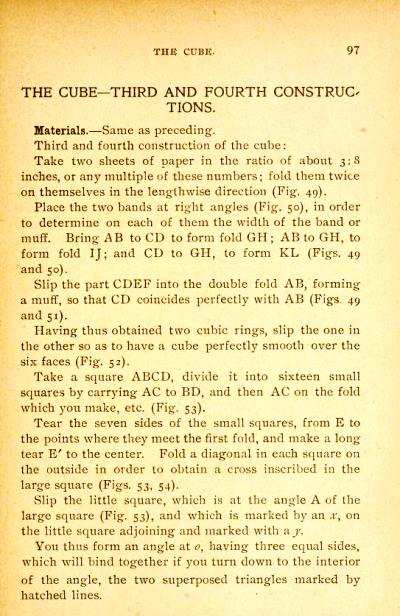 THE CUBE. 97

THE CUBE—THIRD AND FOURTH CONSTRUCTIONS.

Materials.—Same as preceding.

Third and fourth construction of the cube:

Take two sheets of paper in the ratio of about 3:8 inches, or any multiple of these numbers; fold them twice on themselves in the lengthwise direction (Fig. 49).

Place the two bands at right angles (Fig. 50), in order to determine on each of them the width of the band or muff. Bring AB to CD to form fold GH; AB to GH, to form fold IJ; and CD to GH, to form KL (Figs. 49 and 50).

Slip the part CDEF into the double fold AB, forming a muff, so that CD coincides perfectly with AB (Figs. 49 and 51).

Having thus obtained two cubic rings, slip the one in the other so as to have a cube perfectly smooth over the six faces (Fig. 52).

Take a square ABCD, divide it into sixteen small squares by carrying AC to BD, and then AC on the fold which you make, etc. (Fig. 53).

Tear the seven sides of the small squares, from E to the points where they meet the first fold, and make a long tear E′ to the center. Fold a diagonal in each square on the outside in order to obtain a cross inscribed in the large square (Figs. 53, 54).

Slip the little square, which is at the angle A of the large square (Fig. 53), and which is marked by an $x$, on the little square adjoining and marked with a $y$.

You thus form an angle at $o$, having three equal sides, which will bind together if you turn down to the interior of the angle, the two superposed triangles marked by hatched lines.